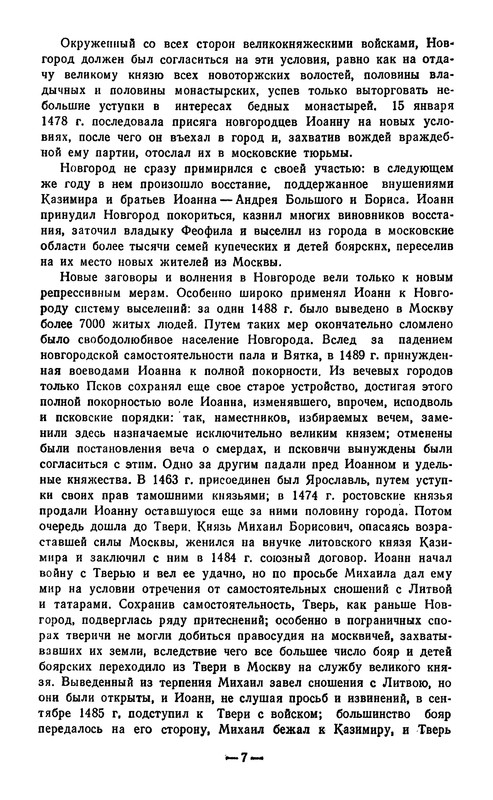 Окруженный со всех сторон великокняжескими войсками, Новгород должен был согласиться на эти условия, равно как на отдачу великому князю всех новоторжских волостей, половины владычных и половины монастырских, успев только выторговать небольшие уступки в интересах бедных монастырей. 15 января 1478 г. последовала присяга новгородцев Иоанну на новых условиях, после чего он въехал в город и, захватив вождей враждебной ему партии, отослал их в московские тюрьмы.

Новгород не сразу примирился с своей участью: в следующем же году в нем произошло восстание, поддержанное внушениями Казимира и братьев Иоанна — Андрея Большого и Бориса. Иоанн принудил Новгород покориться, казнил многих виновников восстания, заточил владыку Феофила и выселил из города в московские области более тысячи семей купеческих и детей боярских, переселив на их место новых жителей из Москвы.

Новые заговоры и волнения в Новгороде вели только к новым репрессивным мерам. Особенно широко применял Иоанн к Новгороду систему выселений: за один 1488 г. было выведено в Москву более 7000 житых людей. Путем таких мер окончательно сломлено было свободолюбивое население Новгорода. Вслед за падением новгородской самостоятельности пала и Вятка, в 1489 г. принужденная воеводами Иоанна к полной покорности. Из вечевых городов только Псков сохранял еще свое старое устройство, достигая этого полной покорностью воле Иоанна, изменявшего, впрочем, исподволь и псковские порядки: так, наместников, избираемых вечем, заменили здесь назначаемые исключительно великим князем; отменены были постановления веча о смердах, и псковичи вынуждены были согласиться с этим. Одно за другим падали пред Иоанном и удельные княжества. В 1463 г. присоединен был Ярославль, путем уступки своих прав тамошними князьями; в 1474 г. ростовские князья продали Иоанну оставшуюся за ними половину города. Потом очередь дошла до Твери. Князь Михаил Борисович, опасаясь возраставшей силы Москвы, женился на внучке литовского князя Казимира и заключил с ним в 1484 г. союзный договор. Иоанн начал войну с Тверью и вел ее удачно, но по просьбе Михаила дал ему мир на условии отречения от самостоятельных сношений с Литвой и татарами. Сохранив самостоятельность, Тверь, как раньше Новгород, подверглась ряду притеснений; особенно в пограничных спорах тверичи не могли добиться правосудия на москвичей, захватывавших их земли, вследствие чего все большее число бояр и детей боярских переходило из Твери в Москву на службу великого князя. Выведенный из терпения Михаил завел сношения с Литвою, но они были открыты, и Иоанн, не слушая просьб и извинений, в сентябре 1485 г. подступил к Твери с войском; большинство бояр передалось на его сторону, Михаил бежал к Казимиру, и Тверь

— 7 —